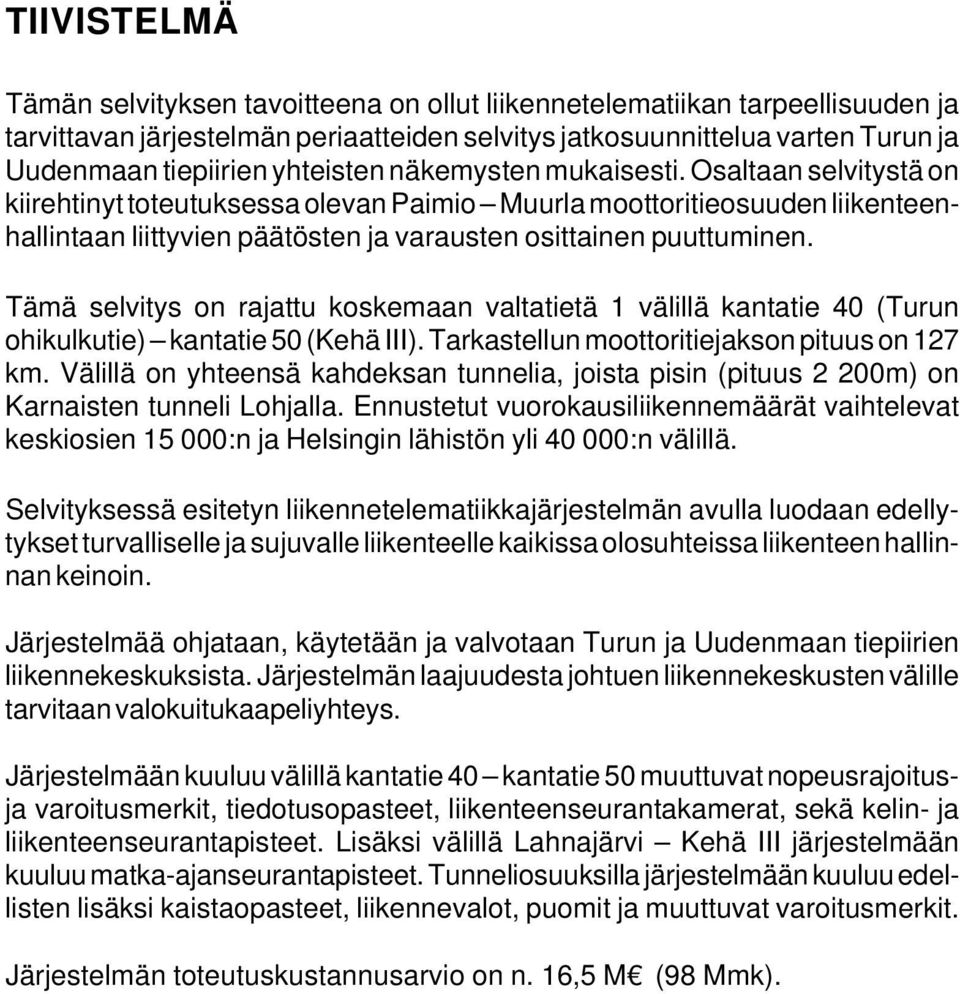 TIIVISTELMÄ

Tämän selvityksen tavoitteena on ollut liikennetelematiikan tarpeellisuuden ja tarvittavan järjestelmän periaatteiden selvitys jatkosuunnittelua varten Turun ja Uudenmaan tiepiirien yhteisten näkemysten mukaisesti. Osaltaan selvitystä on kiirehtinyt toteutuksessa olevan Paimio – Muurla moottoritieosuuden liikenteenhallintaan liittyvien päätösten ja varausten osittainen puuttuminen.

Tämä selvitys on rajattu koskemaan valtatietä 1 välillä kantatie 40 (Turun ohikulkutie) – kantatie 50 (Kehä III). Tarkastellun moottoritiejakson pituus on 127 km. Välillä on yhteensä kahdeksan tunnelia, joista pisin (pituus 2 200m) on Karnaisten tunneli Lohjalla. Ennustetut vuorokausiliikennemäärät vaihtelevat keskiosien 15 000:n ja Helsingin lähistön yli 40 000:n välillä.

Selvityksessä esitetyn liikennetelematiikkajärjestelmän avulla luodaan edellytykset turvalliselle ja sujuvalle liikenteelle kaikissa olosuhteissa liikenteen hallinnan keinoin.

Järjestelmää ohjataan, käytetään ja valvotaan Turun ja Uudenmaan tiepiirien liikennekeskuksista. Järjestelmän laajuudesta johtuen liikennekeskusten välille tarvitaan valokuitukaapeliyhteys.

Järjestelmään kuuluu välillä kantatie 40 – kantatie 50 muuttuvat nopeusrajoitus- ja varoitusmerkit, tiedotusopasteet, liikenteenseurantakamerat, sekä kelin- ja liikenteenseurantapisteet. Lisäksi välillä Lahnajärvi – Kehä III järjestelmään kuuluu matka-ajanseurantapisteet. Tunneliosuuksilla järjestelmään kuuluu edellisten lisäksi kaistaopasteet, liikennevalot, puomit ja muuttuvat varoitusmerkit.

Järjestelmän toteutuskustannusarvio on n. 16,5 M€ (98 Mmk).